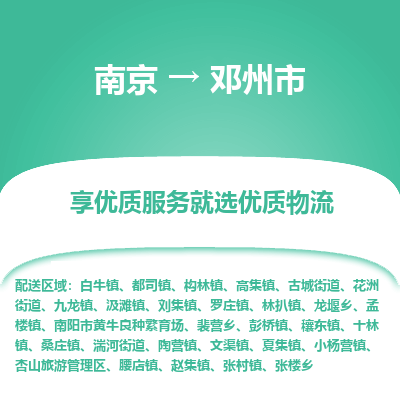 南京 → 邓州市

享优质服务就选优质物流

配送区域：白牛镇、都司镇、构林镇、高集镇、古城街道、花洲街道、九龙镇、汲滩镇、刘集镇、罗庄镇、林扒镇、龙堰乡、孟楼镇、南阳市黄牛良种繁育场、裴营乡、彭桥镇、穰东镇、十林镇、桑庄镇、湍河街道、陶营镇、文渠镇、夏集镇、小杨营镇、杏山旅游管理区、腰店镇、赵集镇、张村镇、张楼乡